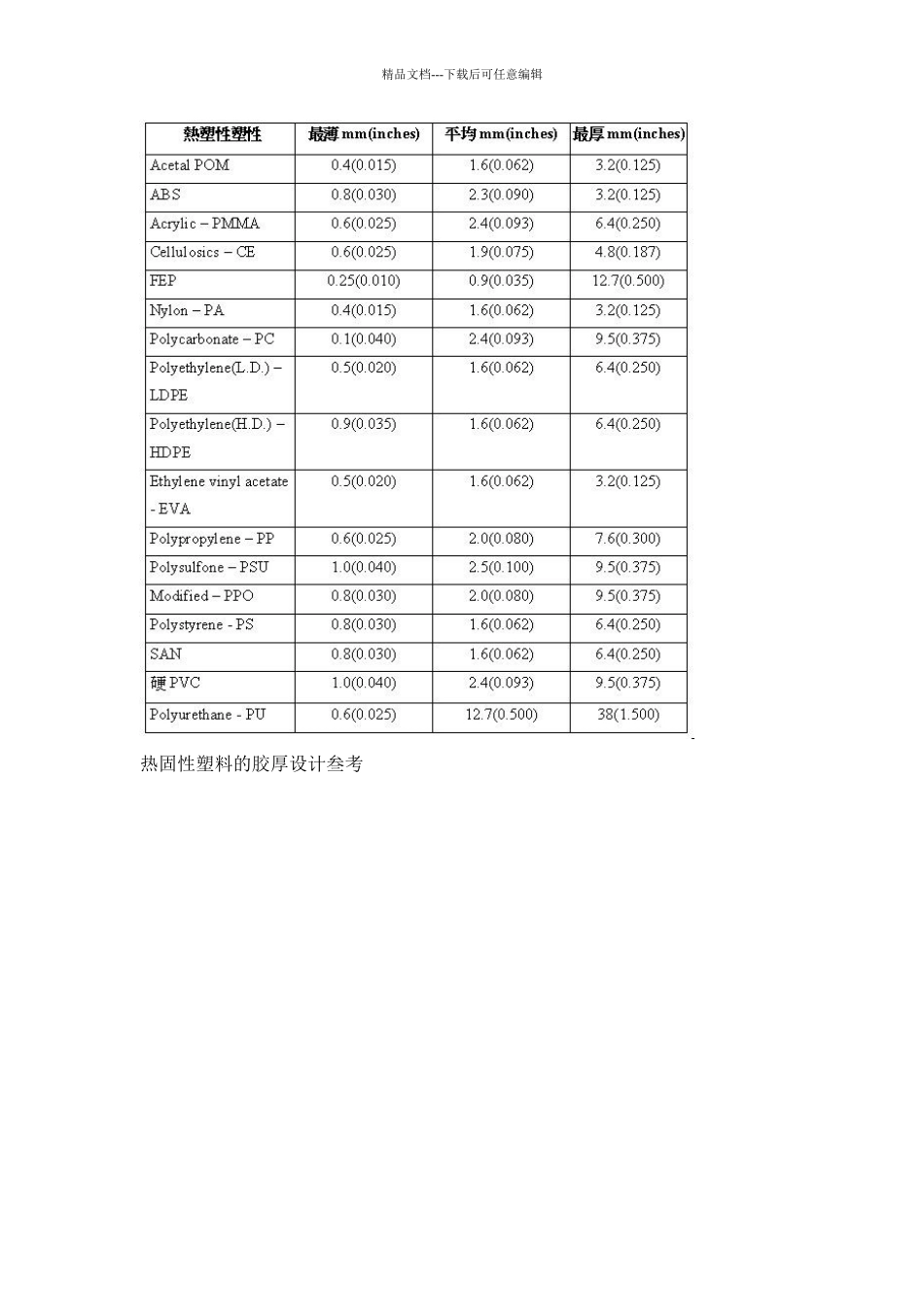 精品文档---下载后可任意编辑

| 熱塑性塑性 | 最薄 mm(inches) | 平均 mm(inches) | 最厚 mm(inches) |
|---|---|---|---|
| Acetal POM | 0.4(0.015) | 1.6(0.062) | 3.2(0.125) |
| ABS | 0.8(0.030) | 2.3(0.090) | 3.2(0.125) |
| Acrylic – PMMA | 0.6(0.025) | 2.4(0.093) | 6.4(0.250) |
| Cellulosics – CE | 0.6(0.025) | 1.9(0.075) | 4.8(0.187) |
| FEP | 0.25(0.010) | 0.9(0.035) | 12.7(0.500) |
| Nylon – PA | 0.4(0.015) | 1.6(0.062) | 3.2(0.125) |
| Polycarbonate – PC | 0.1(0.040) | 2.4(0.093) | 9.5(0.375) |
| Polyethylene(L.D.) – LDPE | 0.5(0.020) | 1.6(0.062) | 6.4(0.250) |
| Polyethylene(H.D.) – HDPE | 0.9(0.035) | 1.6(0.062) | 6.4(0.250) |
| Ethylene vinyl acetate - EVA | 0.5(0.020) | 1.6(0.062) | 3.2(0.125) |
| Polypropylene – PP | 0.6(0.025) | 2.0(0.080) | 7.6(0.300) |
| Polysulfone – PSU | 1.0(0.040) | 2.5(0.100) | 9.5(0.375) |
| Modified – PPO | 0.8(0.030) | 2.0(0.080) | 9.5(0.375) |
| Polystyrene - PS | 0.8(0.030) | 1.6(0.062) | 6.4(0.250) |
| SAN | 0.8(0.030) | 1.6(0.062) | 6.4(0.250) |
| 硬 PVC | 1.0(0.040) | 2.4(0.093) | 9.5(0.375) |
| Polyurethane - PU | 0.6(0.025) | 12.7(0.500) | 38(1.500) |

热固性塑料的胶厚设计叁考